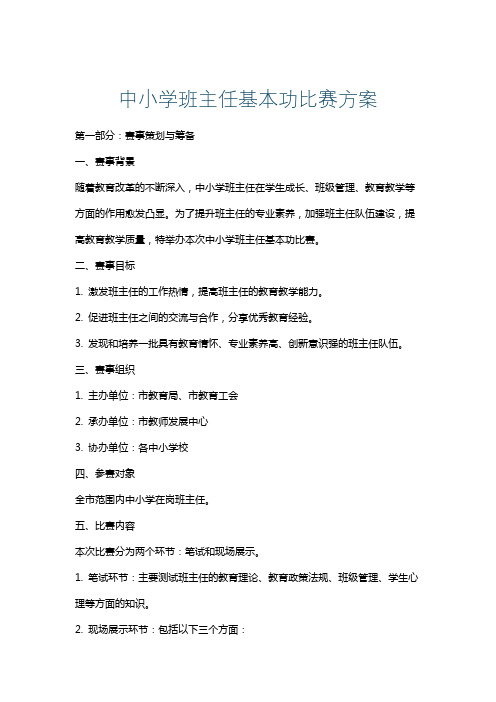 中小学班主任基本功比赛方案

第一部分：赛事策划与筹备

一、赛事背景

随着教育改革的不断深入，中小学班主任在学生成长、班级管理、教育教学等方面的作用愈发凸显。为了提升班主任的专业素养，加强班主任队伍建设，提高教育教学质量，特举办本次中小学班主任基本功比赛。

二、赛事目标

1. 激发班主任的工作热情，提高班主任的教育教学能力。

2. 促进班主任之间的交流与合作，分享优秀教育经验。

3. 发现和培养一批具有教育情怀、专业素养高、创新意识强的班主任队伍。

三、赛事组织

1. 主办单位：市教育局、市教育工会

2. 承办单位：市教师发展中心

3. 协办单位：各中小学校

四、参赛对象

全市范围内中小学在岗班主任。

五、比赛内容

本次比赛分为两个环节：笔试和现场展示。

1. 笔试环节：主要测试班主任的教育理论、教育政策法规、班级管理、学生心理等方面的知识。

2. 现场展示环节：包括以下三个方面：